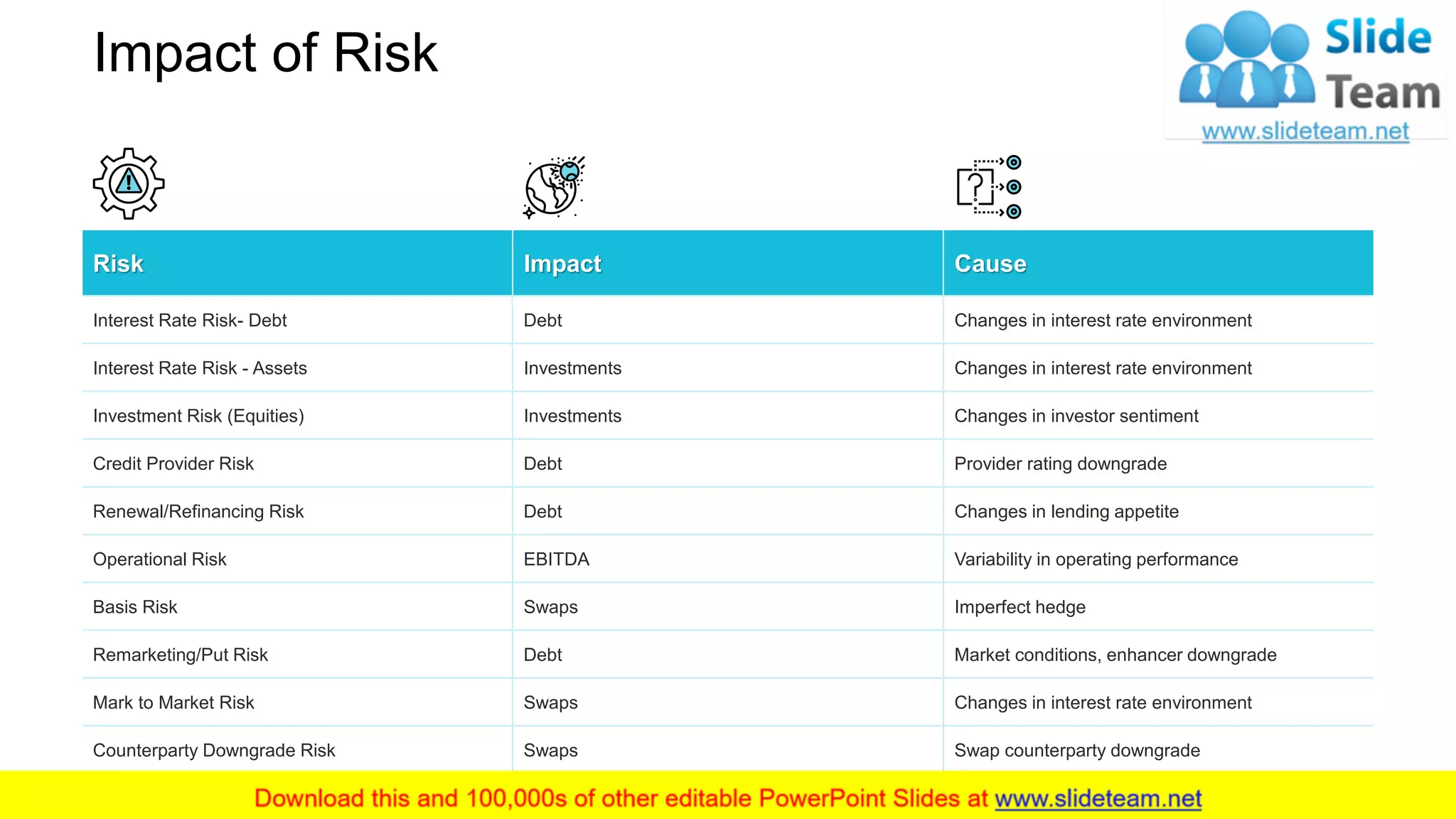 Impact of Risk

Slide Team
www.slideteam.net

| Risk | Impact | Cause |
|---|---|---|
| Interest Rate Risk- Debt | Debt | Changes in interest rate environment |
| Interest Rate Risk - Assets | Investments | Changes in interest rate environment |
| Investment Risk (Equities) | Investments | Changes in investor sentiment |
| Credit Provider Risk | Debt | Provider rating downgrade |
| Renewal/Refinancing Risk | Debt | Changes in lending appetite |
| Operational Risk | EBITDA | Variability in operating performance |
| Basis Risk | Swaps | Imperfect hedge |
| Remarketing/Put Risk | Debt | Market conditions, enhancer downgrade |
| Mark to Market Risk | Swaps | Changes in interest rate environment |
| Counterparty Downgrade Risk | Swaps | Swap counterparty downgrade |

Download this and 100,000s of other editable PowerPoint Slides at www.slideteam.net